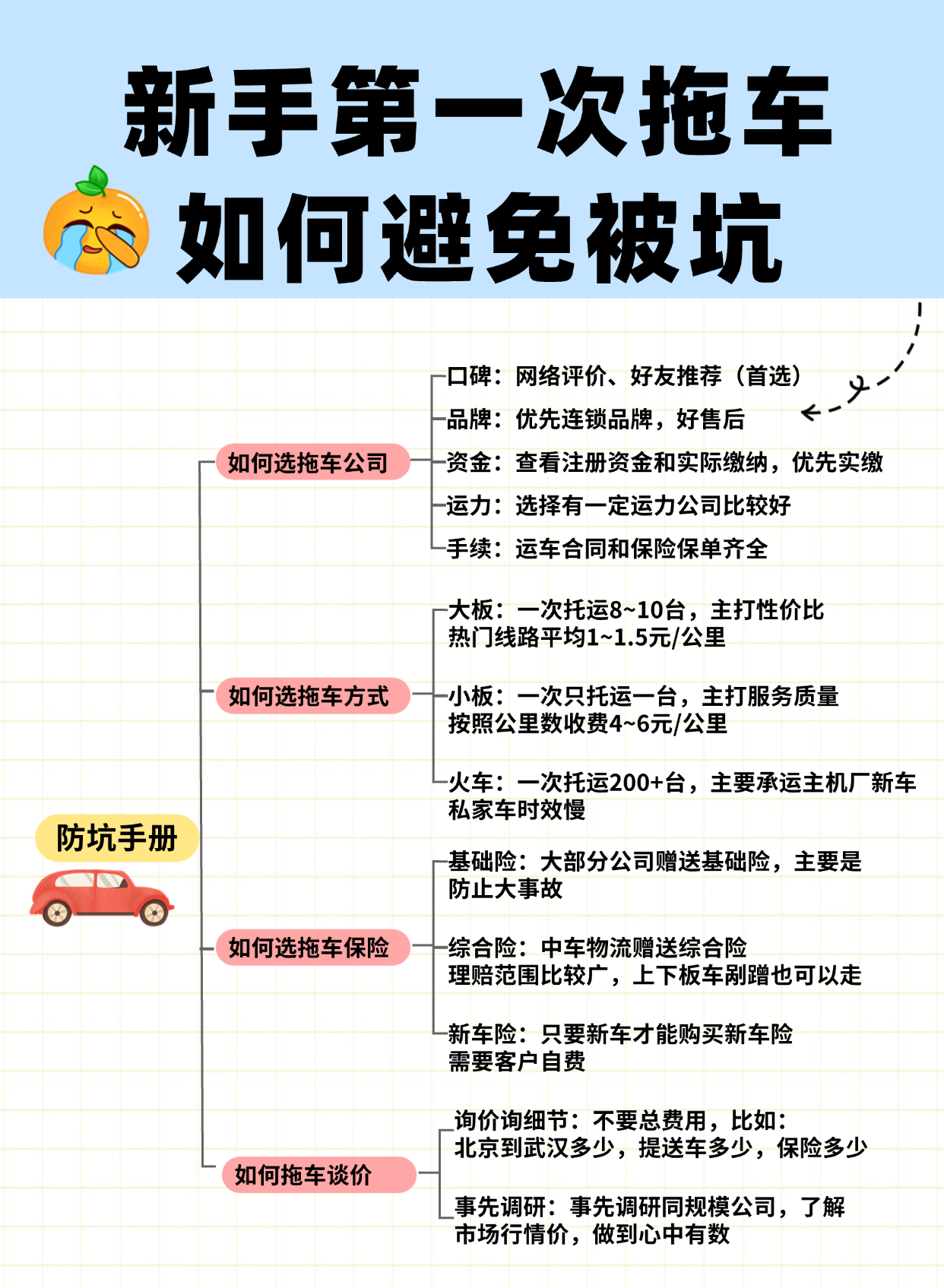 新手第一次拖车
如何避免被坑

防坑手册

如何选拖车公司
口碑：网络评价、好友推荐（首选）
品牌：优先连锁品牌，好售后
资金：查看注册资金和实际缴纳，优先实缴
运力：选择有一定运力公司比较好
手续：运车合同和保险保单齐全

如何选拖车方式
大板：一次托运8~10台，主打性价比
热门线路平均1~1.5元/公里

小板：一次只托运一台，主打服务质量
按照公里数收费4~6元/公里

火车：一次托运200+台，主要承运主机厂新车
私家车时效慢

如何选拖车保险
基础险：大部分公司赠送基础险，主要是
防止大事故

综合险：中车物流赠送综合险
理赔范围比较广，上下板车剐蹭也可以走

新车险：只要新车才能购买新车险
需要客户自费

如何拖车谈价
询价询细节：不要总费用，比如：
北京到武汉多少，提送车多少，保险多少

事先调研：事先调研同规模公司，了解
市场行情价，做到心中有数